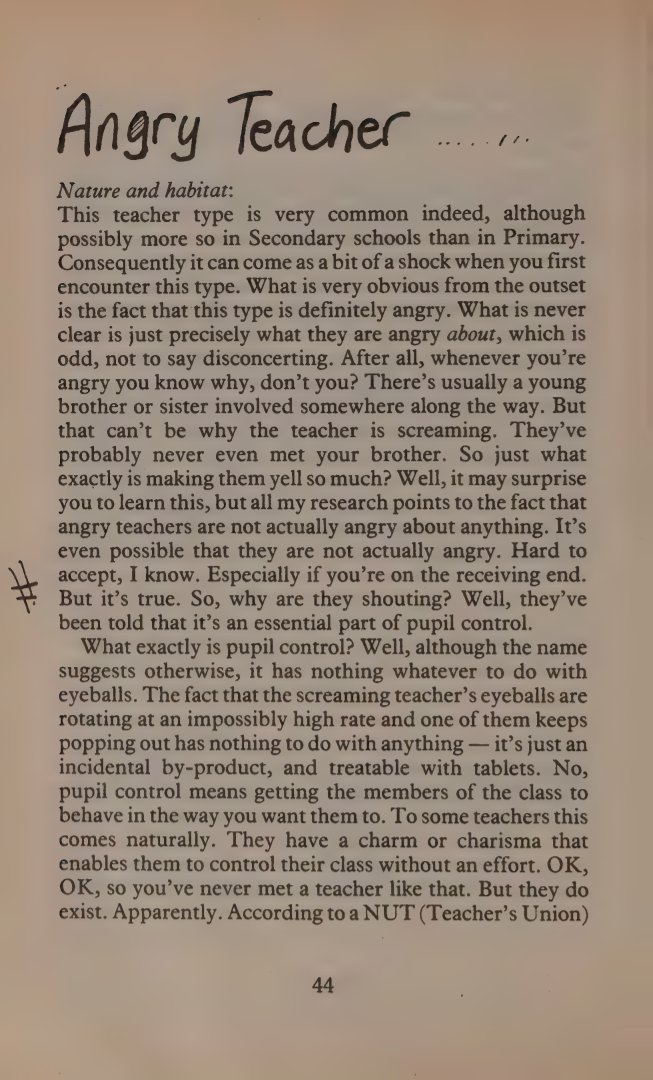 Angry Teacher

Nature and habitat:
This teacher type is very common indeed, although possibly more so in Secondary schools than in Primary. Consequently it can come as a bit of a shock when you first encounter this type. What is very obvious from the outset is the fact that this type is definitely angry. What is never clear is just precisely what they are angry about, which is odd, not to say disconcerting. After all, whenever you're angry you know why, don't you? There's usually a young brother or sister involved somewhere along the way. But that can't be why the teacher is screaming. They've probably never even met your brother. So just what exactly is making them yell so much? Well, it may surprise you to learn this, but all my research points to the fact that angry teachers are not actually angry about anything. It's even possible that they are not actually angry. Hard to accept, I know. Especially if you're on the receiving end. But it's true. So, why are they shouting? Well, they've been told that it's an essential part of pupil control.

What exactly is pupil control? Well, although the name suggests otherwise, it has nothing whatever to do with eyeballs. The fact that the screaming teacher's eyeballs are rotating at an impossibly high rate and one of them keeps popping out has nothing to do with anything — it's just an incidental by-product, and treatable with tablets. No, pupil control means getting the members of the class to behave in the way you want them to. To some teachers this comes naturally. They have a charm or charisma that enables them to control their class without an effort. OK, OK, so you've never met a teacher like that. But they do exist. Apparently. According to a NUT (Teacher's Union)

44